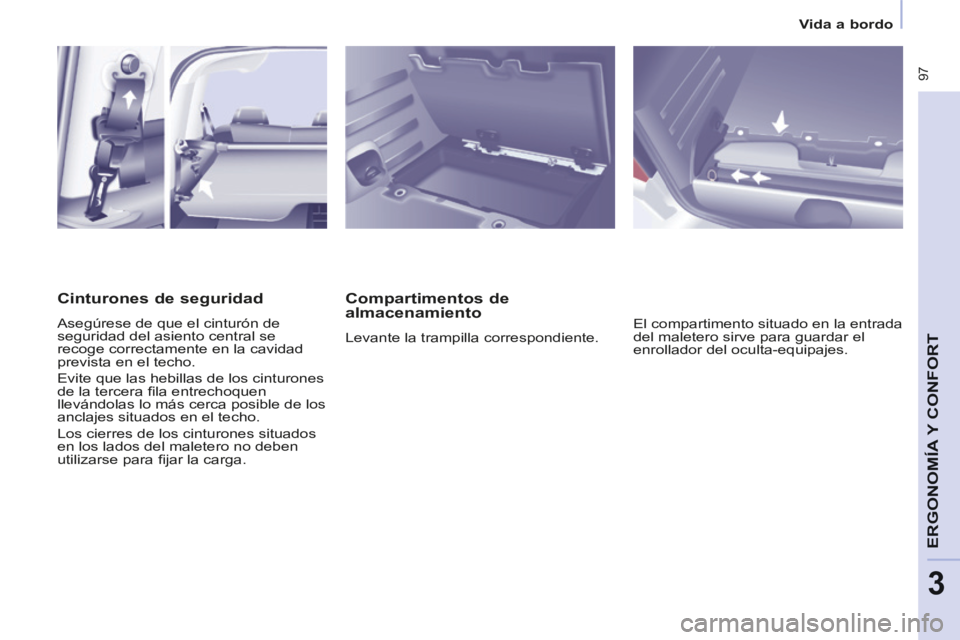 Vida a bordo

97

Cinturones de seguridad

Asegúrese de que el cinturón de seguridad del asiento central se recoge correctamente en la cavidad prevista en el techo.

Evite que las hebillas de los cinturones de la tercera fila entrechoquen llevándolas lo más cerca posible de los anclajes situados en el techo.

Los cierres de los cinturones situados en los lados del maletero no deben utilizarse para fijar la carga.

Compartimentos de almacenamiento

Levante la trampilla correspondiente.

El compartimento situado en la entrada del maletero sirve para guardar el enrollador del oculta-equipajes.

ERGONOMÍA Y CONFORT

3

carmanualsonline.info